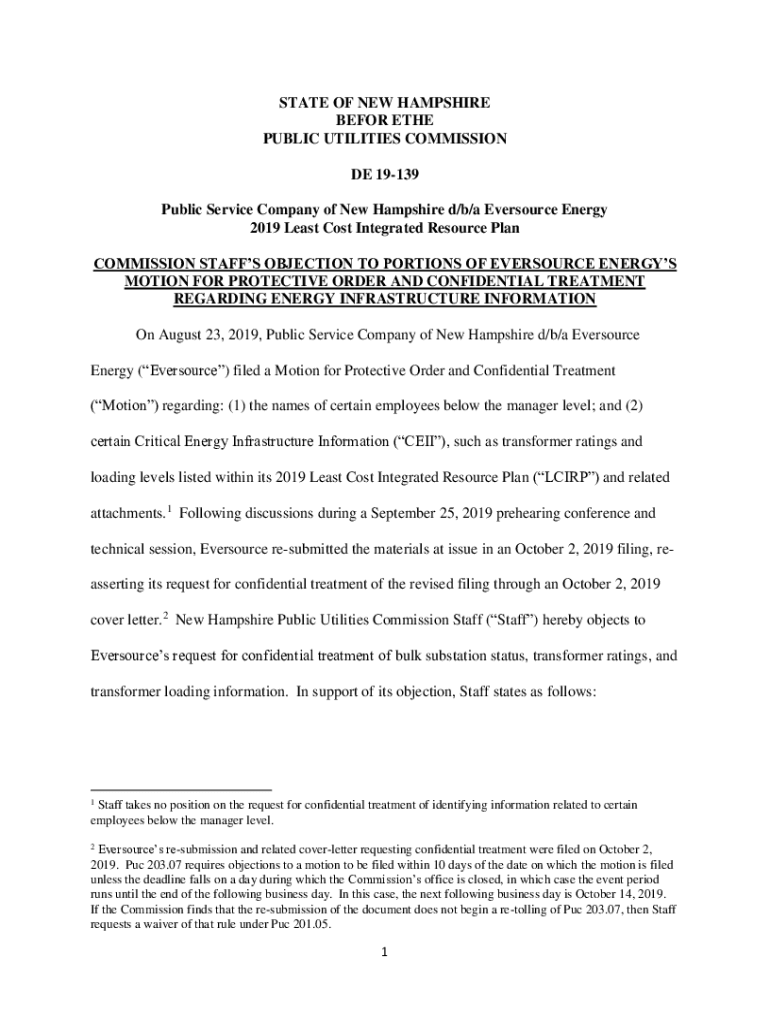 STATE OF NEW HAMPSHIRE
BEFOR ETHE
PUBLIC UTILITIES COMMISSION

DE 19-139

Public Service Company of New Hampshire d/b/a Eversource Energy
2019 Least Cost Integrated Resource Plan

COMMISSION STAFF'S OBJECTION TO PORTIONS OF EVERSOURCE ENERGY'S MOTION FOR PROTECTIVE ORDER AND CONFIDENTIAL TREATMENT REGARDING ENERGY INFRASTRUCTURE INFORMATION

On August 23, 2019, Public Service Company of New Hampshire d/b/a Eversource Energy ("Eversource") filed a Motion for Protective Order and Confidential Treatment ("Motion") regarding: (1) the names of certain employees below the manager level; and (2) certain Critical Energy Infrastructure Information ("CEII"), such as transformer ratings and loading levels listed within its 2019 Least Cost Integrated Resource Plan ("LCIRP") and related attachments.$^1$ Following discussions during a September 25, 2019 prehearing conference and technical session, Eversource re-submitted the materials at issue in an October 2, 2019 filing, re-asserting its request for confidential treatment of the revised filing through an October 2, 2019 cover letter.$^2$ New Hampshire Public Utilities Commission Staff ("Staff") hereby objects to Eversource's request for confidential treatment of bulk substation status, transformer ratings, and transformer loading information. In support of its objection, Staff states as follows:

$^1$ Staff takes no position on the request for confidential treatment of identifying information related to certain employees below the manager level.

$^2$ Eversource's re-submission and related cover-letter requesting confidential treatment were filed on October 2, 2019. Puc 203.07 requires objections to a motion to be filed within 10 days of the date on which the motion is filed unless the deadline falls on a day during which the Commission's office is closed, in which case the event period runs until the end of the following business day. In this case, the next following business day is October 14, 2019. If the Commission finds that the re-submission of the document does not begin a re-tolling of Puc 203.07, then Staff requests a waiver of that rule under Puc 201.05.

1